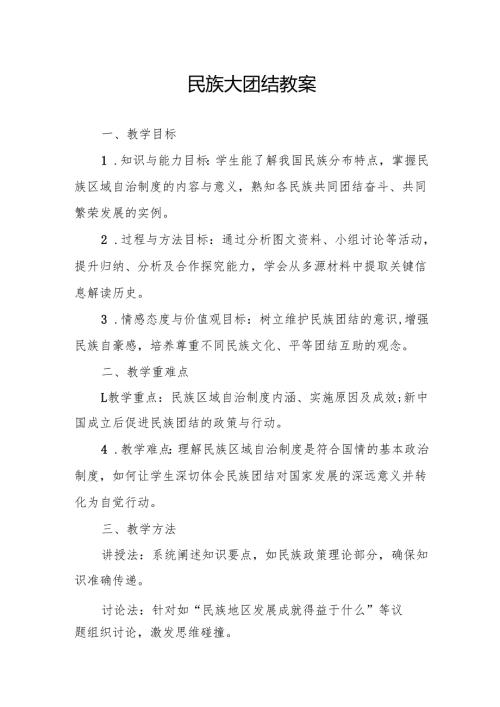 民族大团结教案

一、教学目标

1．知识与能力目标:学生能了解我国民族分布特点，掌握民族区域自治制度的内容与意义，熟知各民族共同团结奋斗、共同繁荣发展的实例。

2．过程与方法目标：通过分析图文资料、小组讨论等活动，提升归纳、分析及合作探究能力，学会从多源材料中提取关键信息解读历史。

3．情感态度与价值观目标：树立维护民族团结的意识，增强民族自豪感，培养尊重不同民族文化、平等团结互助的观念。

二、教学重难点

L教学重点：民族区域自治制度内涵、实施原因及成效;新中国成立后促进民族团结的政策与行动。

4．教学难点:理解民族区域自治制度是符合国情的基本政治制度，如何让学生深切体会民族团结对国家发展的深远意义并转化为自觉行动。

三、教学方法

讲授法：系统阐述知识要点，如民族政策理论部分，确保知识准确传递。

讨论法：针对如“民族地区发展成就得益于什么”等议题组织讨论，激发思维碰撞。